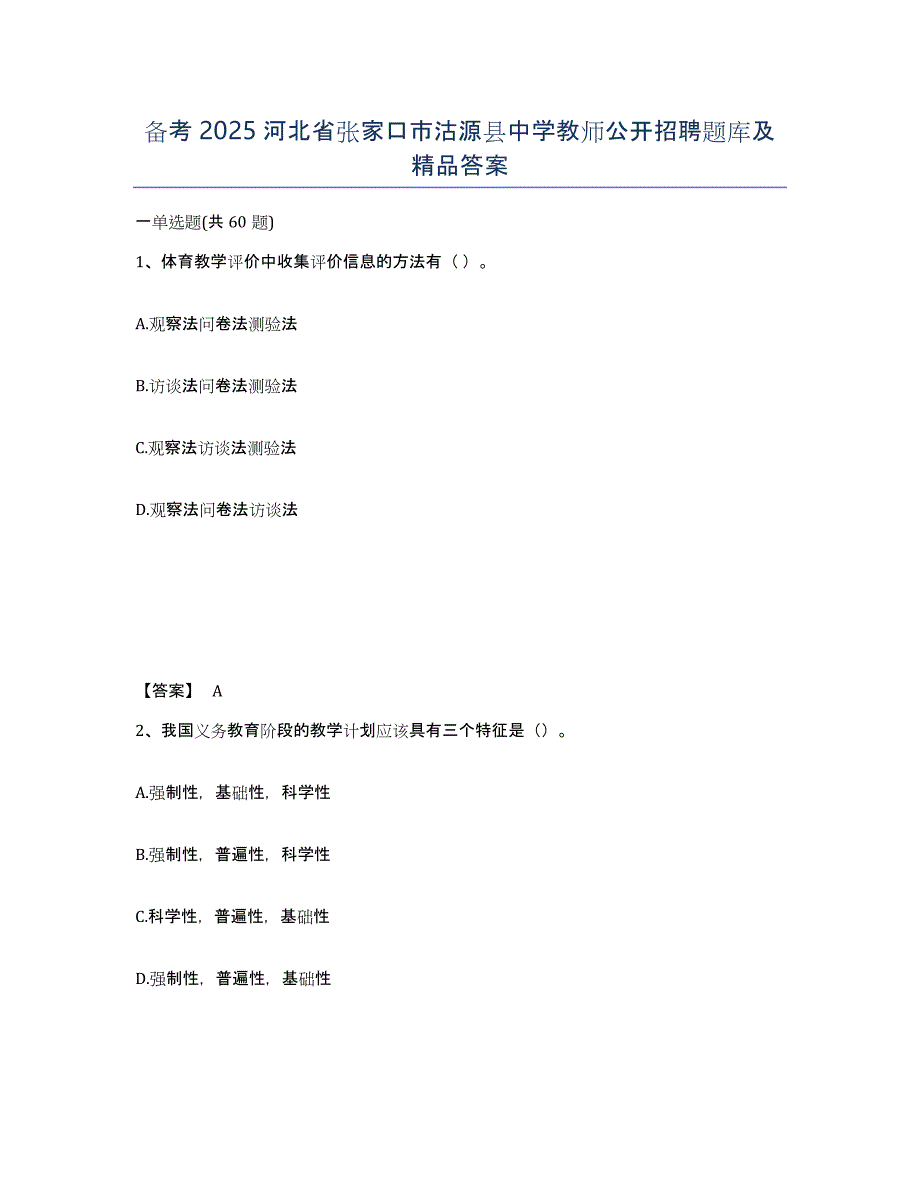 备考 2025 河北省张家口市沽源县中学教师公开招聘题库及精品答案

一单选题(共 60 题)

1、体育教学评价中收集评价信息的方法有（ ）。

A.观察法问卷法测验法

B.访谈法问卷法测验法

C.观察法访谈法测验法

D.观察法问卷法访谈法

【答案】 A

2、我国义务教育阶段的教学计划应该具有三个特征是（）。

A.强制性，基础性，科学性

B.强制性，普遍性，科学性

C.科学性，普遍性，基础性

D.强制性，普遍性，基础性